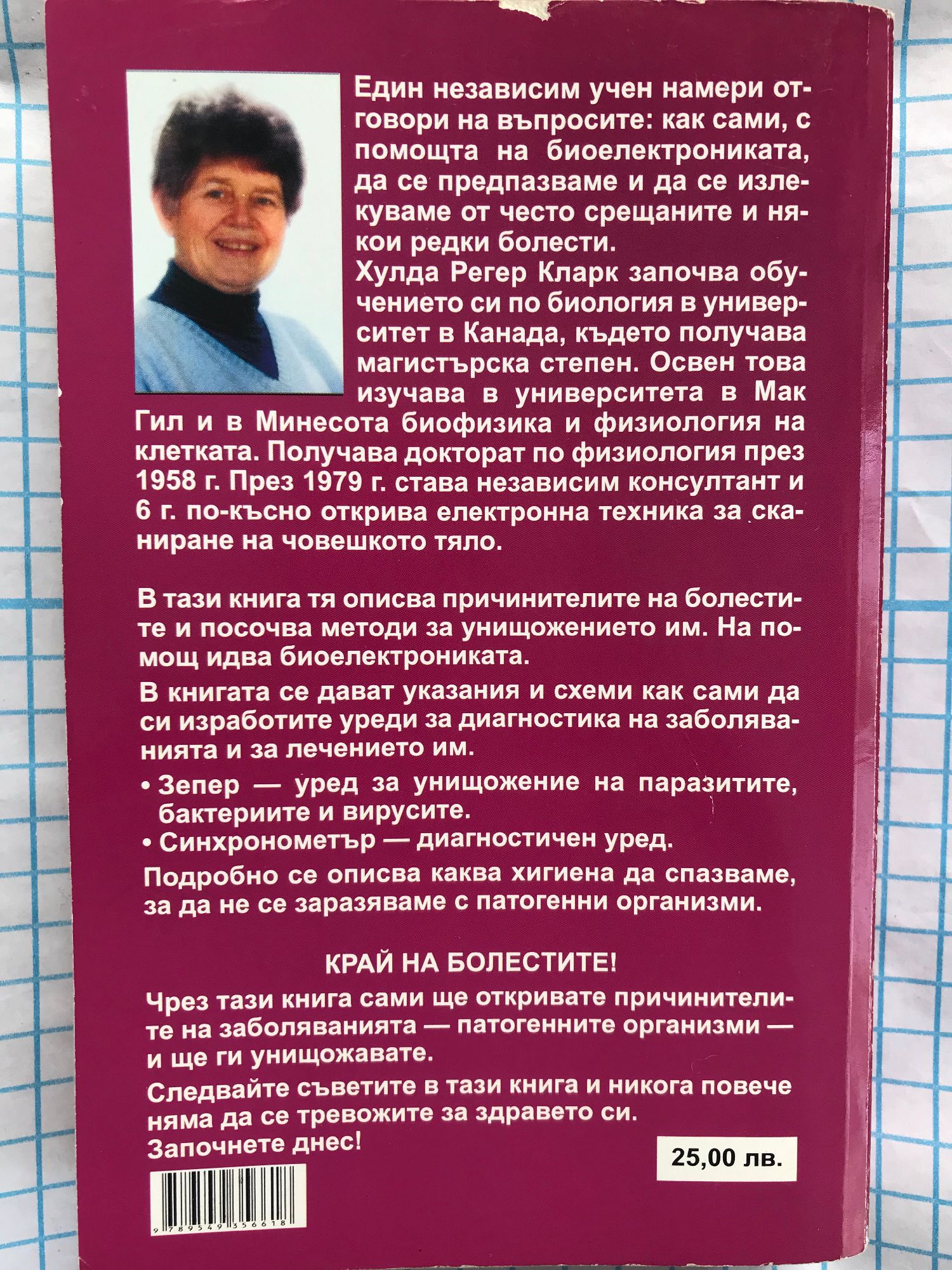 Един независим учен намери отговори на въпросите: как сами, с помощта на биоелектрониката, да се предпазваме и да се излекуваме от често срещаните и някои редки болести.
Хулда Регер Кларк започва обучението си по биология в университет в Канада, където получава магистърска степен. Освен това изучава в университета в Мак Гил и в Минесота биофизика и физиология на клетката. Получава докторат по физиология през 1958 г. През 1979 г. става независим консултант и 6 г. по-късно открива електронна техника за сканиране на човешкото тяло.

В тази книга тя описва причинителите на болестите и посочва методи за унищожението им. На помощ идва биоелектрониката.

В книгата се дават указания и схеми как сами да си изработите уреди за диагностика на заболяванията и за лечението им.

• Зепер — уред за унищожение на паразитите, бактериите и вирусите.
• Синхронометър — диагностичен уред.

Подробно се описва каква хигиена да спазваме, за да не се заразяваме с патогенни организми.

КРАЙ НА БОЛЕСТИТЕ!

Чрез тази книга сами ще откривате причинителите на заболяванията — патогенните организми — и ще ги унищожавате.

Следвайте съветите в тази книга и никога повече няма да се тревожите за здравето си.
Започнете днес!

25,00 лв.

9 789549 356618